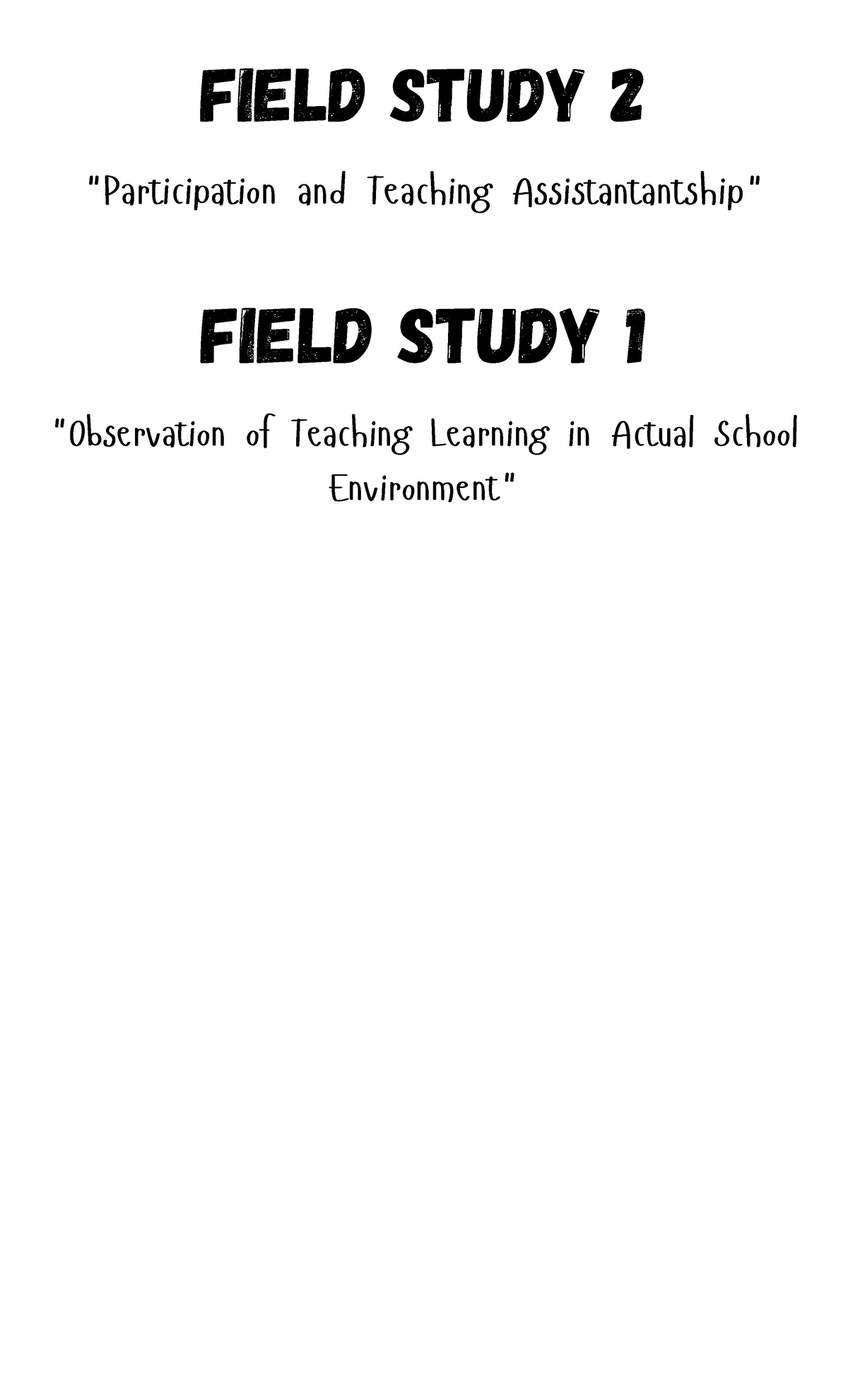 FIELD STUDY 2

"Participation and Teaching Assistantantship"

FIELD STUDY 1

"Observation of Teaching Learning in Actual School Environment"